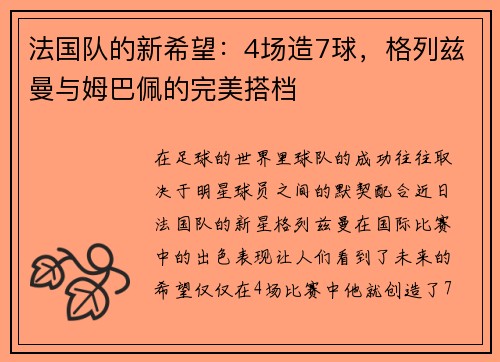 法国队的新希望：4场造7球，格列兹曼与姆巴佩的完美搭档

在足球的世界里球队的成功往往取决于明星球员之间的默契配合近日法国队的新星格列兹曼在国际比赛中的出色表现让人们看到了未来的希望仅仅在4场比赛中他就创造了7